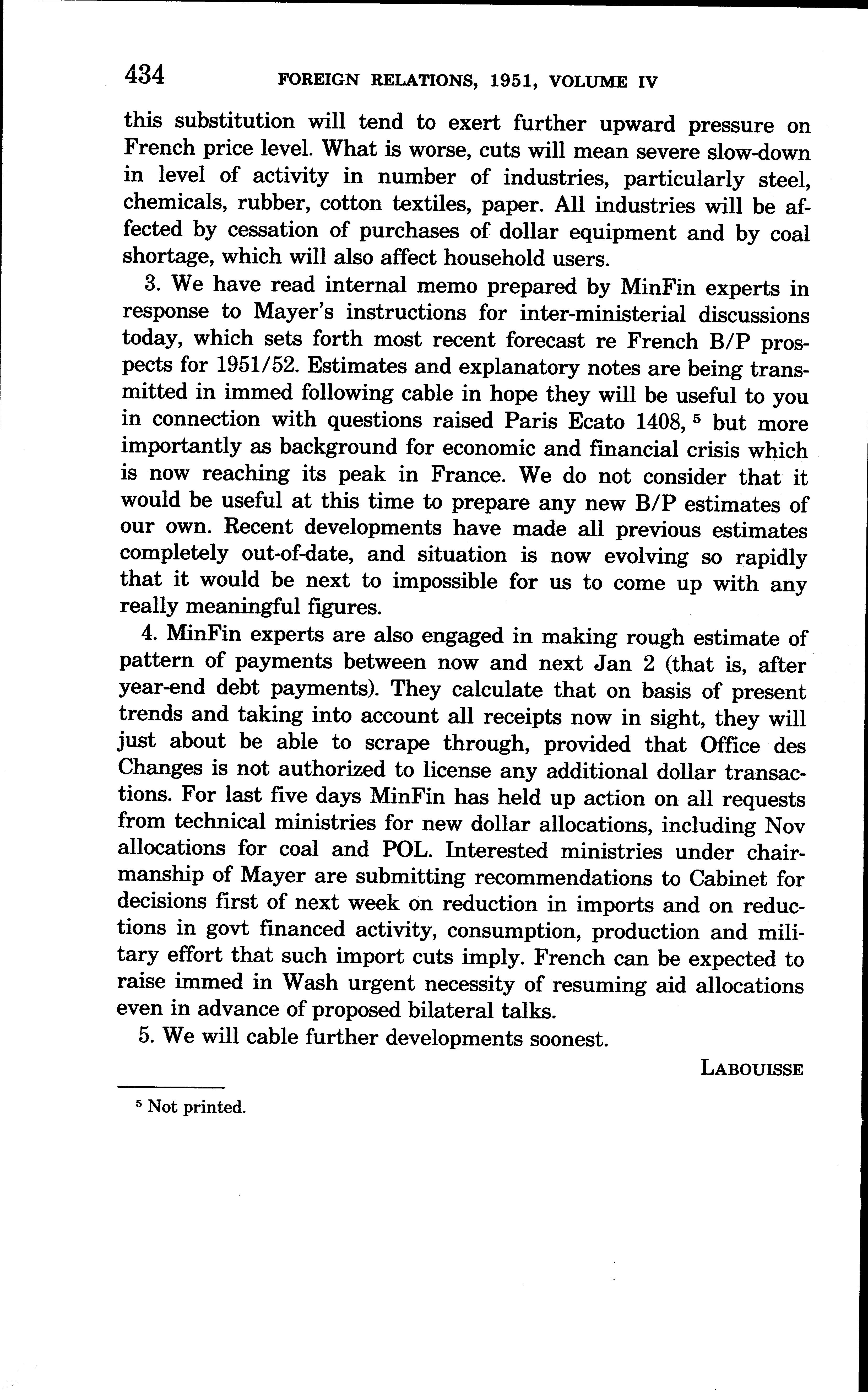 434 FOREIGN RELATIONS, 1951, VOLUME IV

this substitution will tend to exert further upward pressure on French price level. What is worse, cuts will mean severe slow-down in level of activity in number of industries, particularly steel, chemicals, rubber, cotton textiles, paper. All industries will be affected by cessation of purchases of dollar equipment and by coal shortage, which will also affect household users.

3. We have read internal memo prepared by MinFin experts in response to Mayer's instructions for inter-ministerial discussions today, which sets forth most recent forecast re French B/P prospects for 1951/52. Estimates and explanatory notes are being transmitted in immed following cable in hope they will be useful to you in connection with questions raised Paris Ecato 1408, $^5$ but more importantly as background for economic and financial crisis which is now reaching its peak in France. We do not consider that it would be useful at this time to prepare any new B/P estimates of our own. Recent developments have made all previous estimates completely out-of-date, and situation is now evolving so rapidly that it would be next to impossible for us to come up with any really meaningful figures.

4. MinFin experts are also engaged in making rough estimate of pattern of payments between now and next Jan 2 (that is, after year-end debt payments). They calculate that on basis of present trends and taking into account all receipts now in sight, they will just about be able to scrape through, provided that Office des Changes is not authorized to license any additional dollar transactions. For last five days MinFin has held up action on all requests from technical ministries for new dollar allocations, including Nov allocations for coal and POL. Interested ministries under chairmanship of Mayer are submitting recommendations to Cabinet for decisions first of next week on reduction in imports and on reductions in govt financed activity, consumption, production and military effort that such import cuts imply. French can be expected to raise immed in Wash urgent necessity of resuming aid allocations even in advance of proposed bilateral talks.

5. We will cable further developments soonest.

LABOUISSE

$^5$ Not printed.